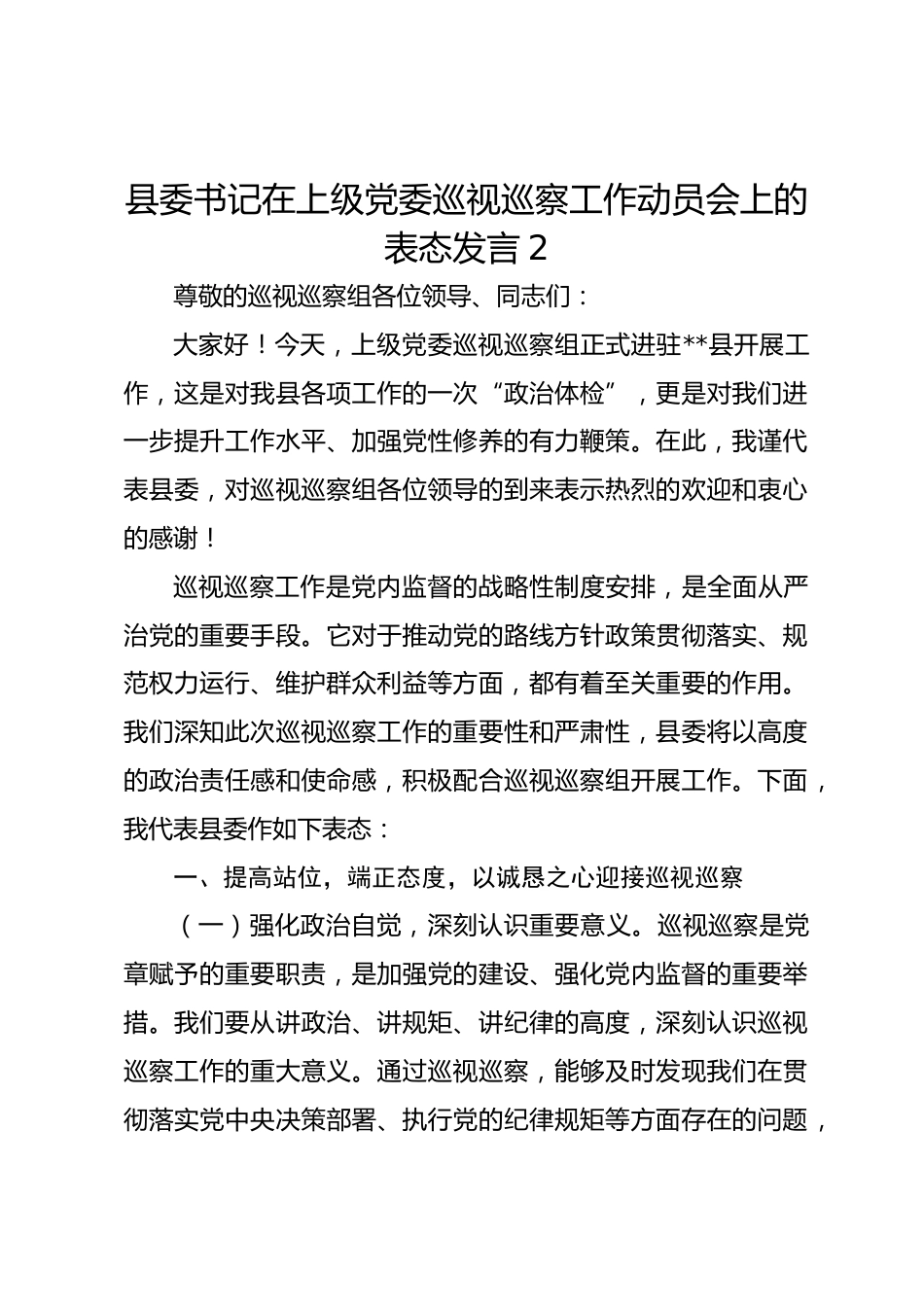 县委书记在上级党委巡视巡察工作动员会上的表态发言 2

尊敬的巡视巡察组各位领导、同志们：

大家好！今天，上级党委巡视巡察组正式进驻**县开展工作，这是对我县各项工作的一次“政治体检”，更是对我们进一步提升工作水平、加强党性修养的有力鞭策。在此，我谨代表县委，对巡视巡察组各位领导的到来表示热烈的欢迎和衷心的感谢！

巡视巡察工作是党内监督的战略性制度安排，是全面从严治党的重要手段。它对于推动党的路线方针政策贯彻落实、规范权力运行、维护群众利益等方面，都有着至关重要的作用。我们深知此次巡视巡察工作的重要性和严肃性，县委将以高度的政治责任感和使命感，积极配合巡视巡察组开展工作。下面，我代表县委作如下表态：

一、提高站位，端正态度，以诚恳之心迎接巡视巡察

（一）强化政治自觉，深刻认识重要意义。巡视巡察是党章赋予的重要职责，是加强党的建设、强化党内监督的重要举措。我们要从讲政治、讲规矩、讲纪律的高度，深刻认识巡视巡察工作的重大意义。通过巡视巡察，能够及时发现我们在贯彻落实党中央决策部署、执行党的纪律规矩等方面存在的问题，